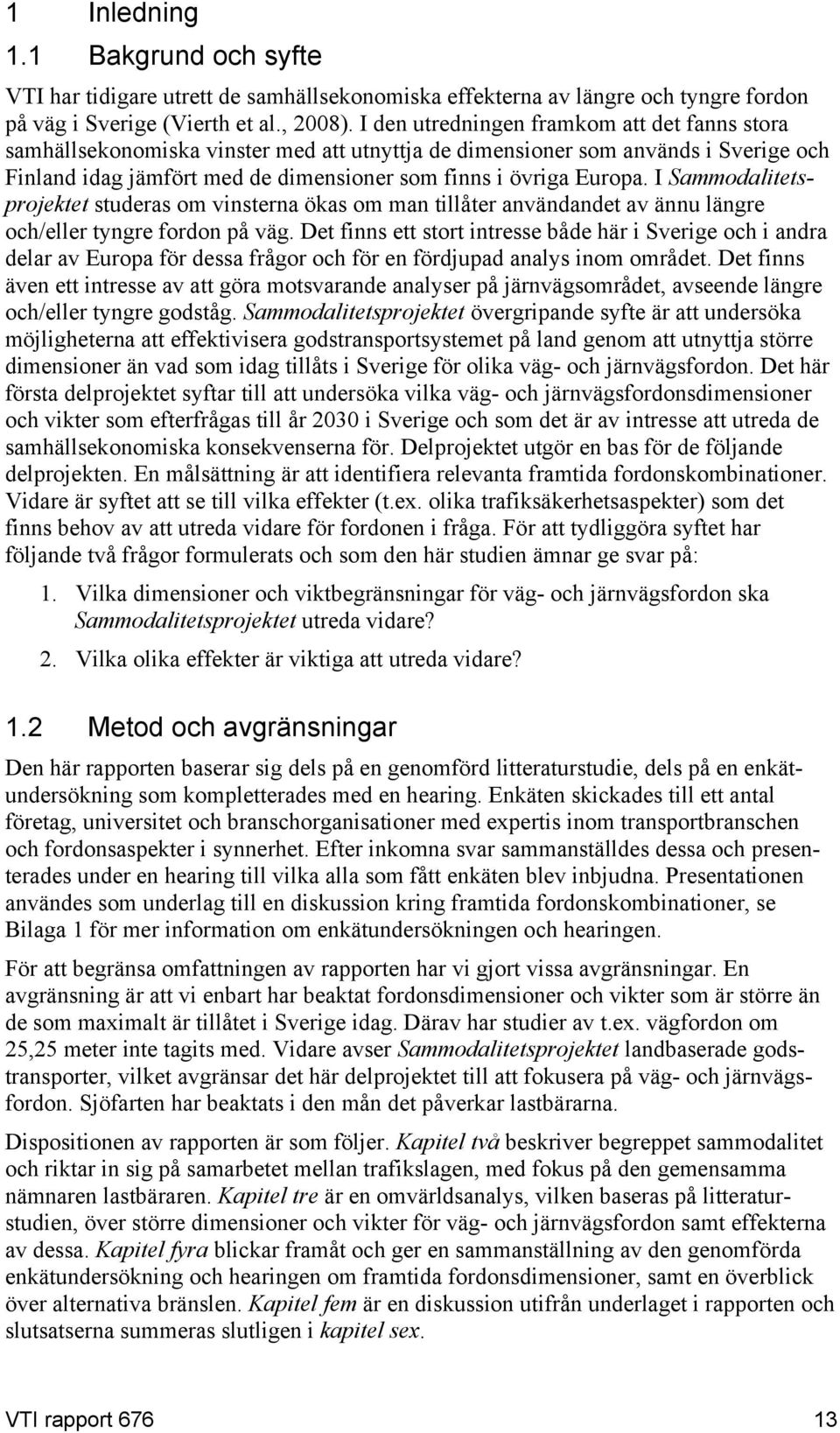 1 Inledning

1.1 Bakgrund och syfte

VTI har tidigare utrett de samhällsekonomiska effekterna av längre och tyngre fordon på väg i Sverige (Vierth et al., 2008). I den utredningen framkom att det fanns stora samhällsekonomiska vinster med att utnyttja de dimensioner som används i Sverige och Finland idag jämfört med de dimensioner som finns i övriga Europa. I Sammodalitetsprojektet studeras om vinsterna ökas om man tillåter användandet av ännu längre och/eller tyngre fordon på väg. Det finns ett stort intresse både här i Sverige och i andra delar av Europa för dessa frågor och för en fördjupad analys inom området. Det finns även ett intresse av att göra motsvarande analyser på järnvägsområdet, avseende längre och/eller tyngre godståg. Sammodalitetsprojektet övergripande syfte är att undersöka möjligheterna att effektivisera godstransportsystemet på land genom att utnyttja större dimensioner än vad som idag tillåts i Sverige för olika väg- och järnvägsfordon. Det här första delprojektet syftar till att undersöka vilka väg- och järnvägsfordonsdimensioner och vikter som efterfrågas till år 2030 i Sverige och som det är av intresse att utreda de samhällsekonomiska konsekvenserna för. Delprojektet utgör en bas för de följande delprojekten. En målsättning är att identifiera relevanta framtida fordonskombinationer. Vidare är syftet att se till vilka effekter (t.ex. olika trafiksäkerhetsaspekter) som det finns behov av att utreda vidare för fordonen i fråga. För att tydliggöra syftet har följande två frågor formulerats och som den här studien ämnar ge svar på:

1. Vilka dimensioner och viktbegränsningar för väg- och järnvägsfordon ska Sammodalitetsprojektet utreda vidare?

2. Vilka olika effekter är viktiga att utreda vidare?

1.2 Metod och avgränsningar

Den här rapporten baserar sig dels på en genomförd litteraturstudie, dels på en enkätundersökning som kompletterades med en hearing. Enkäten skickades till ett antal företag, universitet och branschorganisationer med expertis inom transportbranschen och fordonsaspekter i synnerhet. Efter inkomna svar sammanställdes dessa och presenterades under en hearing till vilka alla som fått enkäten blev inbjudna. Presentationen användes som underlag till en diskussion kring framtida fordonskombinationer, se Bilaga 1 för mer information om enkätundersökningen och hearingen.

För att begränsa omfattningen av rapporten har vi gjort vissa avgränsningar. En avgränsning är att vi enbart har beaktat fordonsdimensioner och vikter som är större än de som maximalt är tillåtet i Sverige idag. Därav har studier av t.ex. vägfordon om 25,25 meter inte tagits med. Vidare avser Sammodalitetsprojektet landbaserade godstransporter, vilket avgränsar det här delprojektet till att fokusera på väg- och järnvägsfordon. Sjöfarten har beaktats i den mån det påverkar lastbärarna.

Dispositionen av rapporten är som följer. Kapitel två beskriver begreppet sammodalitet och riktar in sig på samarbetet mellan trafikslagen, med fokus på den gemensamma nämnaren lastbäraren. Kapitel tre är en omvärldsanalys, vilken baseras på litteraturstudien, över större dimensioner och vikter för väg- och järnvägsfordon samt effekterna av dessa. Kapitel fyra blickar framåt och ger en sammanställning av den genomförda enkätundersökning och hearingen om framtida fordonsdimensioner, samt en överblick över alternativa bränslen. Kapitel fem är en diskussion utifrån underlaget i rapporten och slutsatserna summeras slutligen i kapitel sex.

VTI rapport 676 13